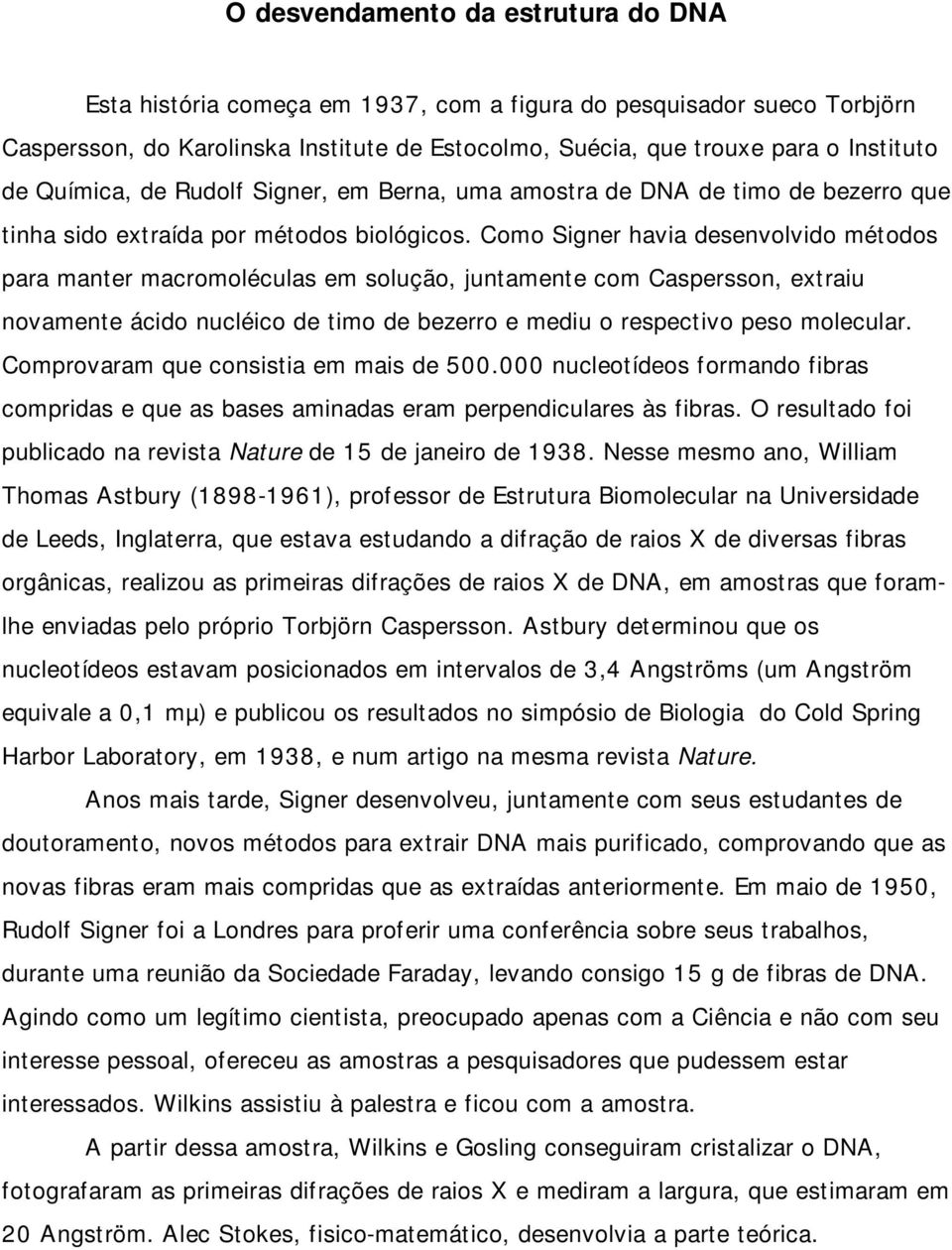 O desvendamento da estrutura do DNA

Esta história começa em 1937, com a figura do pesquisador sueco Torbjörn Caspersson, do Karolinska Institute de Estocolmo, Suécia, que trouxe para o Instituto de Química, de Rudolf Signer, em Berna, uma amostra de DNA de timo de bezerro que tinha sido extraída por métodos biológicos. Como Signer havia desenvolvido métodos para manter macromoléculas em solução, juntamente com Caspersson, extraiu novamente ácido nucléico de timo de bezerro e mediu o respectivo peso molecular. Comprovaram que consistia em mais de 500.000 nucleotídeos formando fibras compridas e que as bases aminadas eram perpendiculares às fibras. O resultado foi publicado na revista Nature de 15 de janeiro de 1938. Nesse mesmo ano, William Thomas Astbury (1898-1961), professor de Estrutura Biomolecular na Universidade de Leeds, Inglaterra, que estava estudando a difração de raios X de diversas fibras orgânicas, realizou as primeiras difrações de raios X de DNA, em amostras que foram-lhe enviadas pelo próprio Torbjörn Caspersson. Astbury determinou que os nucleotídeos estavam posicionados em intervalos de 3,4 Angströms (um Angström equivale a 0,1 mμ) e publicou os resultados no simpósio de Biologia do Cold Spring Harbor Laboratory, em 1938, e num artigo na mesma revista Nature.

Anos mais tarde, Signer desenvolveu, juntamente com seus estudantes de doutoramento, novos métodos para extrair DNA mais purificado, comprovando que as novas fibras eram mais compridas que as extraídas anteriormente. Em maio de 1950, Rudolf Signer foi a Londres para proferir uma conferência sobre seus trabalhos, durante uma reunião da Sociedade Faraday, levando consigo 15 g de fibras de DNA. Agindo como um legítimo cientista, preocupado apenas com a Ciência e não com seu interesse pessoal, ofereceu as amostras a pesquisadores que pudessem estar interessados. Wilkins assistiu à palestra e ficou com a amostra.

A partir dessa amostra, Wilkins e Gosling conseguiram cristalizar o DNA, fotografaram as primeiras difrações de raios X e mediram a largura, que estimaram em 20 Angström. Alec Stokes, fisico-matemático, desenvolvia a parte teórica.